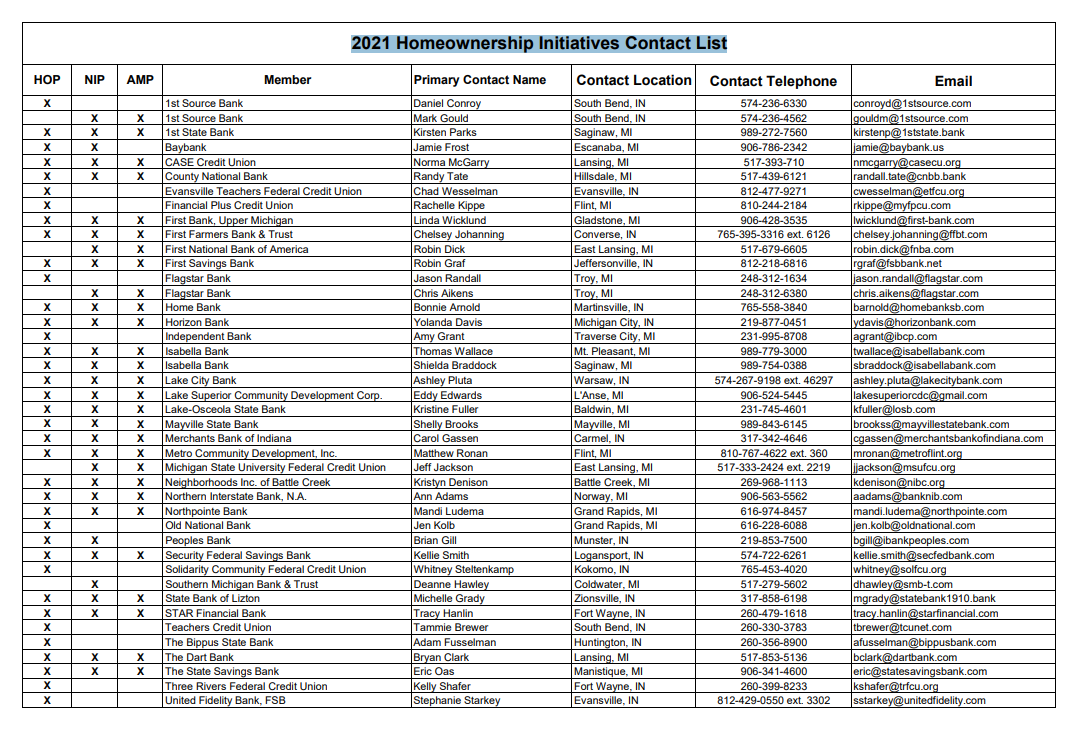 2021 Homeownership Initiatives Contact List

| HOP | NIP | AMP | Member | Primary Contact Name | Contact Location | Contact Telephone | Email |
|---|---|---|---|---|---|---|---|
| X | | | 1st Source Bank | Daniel Conroy | South Bend, IN | 574-236-6330 | conroyd@1stsource.com |
| | X | X | 1st Source Bank | Mark Gould | South Bend, IN | 574-236-4562 | gouldm@1stsource.com |
| X | X | X | 1st State Bank | Kirsten Parks | Saginaw, MI | 989-272-7560 | kirstenp@1ststate.bank |
| X | X | | Baybank | Jamie Frost | Escanaba, MI | 906-786-2342 | jamie@baybank.us |
| X | X | X | CASE Credit Union | Norma McGarry | Lansing, MI | 517-393-710 | nmcgarry@casecu.org |
| X | X | X | County National Bank | Randy Tate | Hillsdale, MI | 517-439-6121 | randall.tate@cnbb.bank |
| X | | | Evansville Teachers Federal Credit Union | Chad Wesselman | Evansville, IN | 812-477-9271 | cwesselman@etfcu.org |
| X | | | Financial Plus Credit Union | Rachelle Kippe | Flint, MI | 810-244-2184 | rkippe@myfpcu.com |
| X | X | X | First Bank, Upper Michigan | Linda Wicklund | Gladstone, MI | 906-428-3535 | lwicklund@first-bank.com |
| X | X | X | First Farmers Bank & Trust | Chelsey Johanning | Converse, IN | 765-395-3316 ext. 6126 | chelsey.johanning@ffbt.com |
| | X | X | First National Bank of America | Robin Dick | East Lansing, MI | 517-679-6605 | robin.dick@fnba.com |
| X | X | X | First Savings Bank | Robin Graf | Jeffersonville, IN | 812-218-6816 | rgraf@fsbbank.net |
| X | | | Flagstar Bank | Jason Randall | Troy, MI | 248-312-1634 | jason.randall@flagstar.com |
| | X | X | Flagstar Bank | Chris Aikens | Troy, MI | 248-312-6380 | chris.aikens@flagstar.com |
| X | X | X | Home Bank | Bonnie Arnold | Martinsville, IN | 765-558-3840 | barnold@homebanksb.com |
| X | X | X | Horizon Bank | Yolanda Davis | Michigan City, IN | 219-877-0451 | ydavis@horizonbank.com |
| X | | | Independent Bank | Amy Grant | Traverse City, MI | 231-995-8708 | agrant@ibcp.com |
| X | X | X | Isabella Bank | Thomas Wallace | Mt. Pleasant, MI | 989-779-3000 | twallace@isabellabank.com |
| X | X | X | Isabella Bank | Shielda Braddock | Saginaw, MI | 989-754-0388 | sbraddock@isabellabank.com |
| X | X | X | Lake City Bank | Ashley Pluta | Warsaw, IN | 574-267-9198 ext. 46297 | ashley.pluta@lakecitybank.com |
| X | X | X | Lake Superior Community Development Corp. | Eddy Edwards | L'Anse, MI | 906-524-5445 | lakesuperiorcdc@gmail.com |
| X | X | X | Lake-Osceola State Bank | Kristine Fuller | Baldwin, MI | 231-745-4601 | kfuller@losb.com |
| X | X | X | Mayville State Bank | Shelly Brooks | Mayville, MI | 989-843-6145 | brookss@mayvillestatebank.com |
| X | X | X | Merchants Bank of Indiana | Carol Gassen | Carmel, IN | 317-342-4646 | cgassen@merchantsbankofindiana.com |
| X | X | X | Metro Community Development, Inc. | Matthew Ronan | Flint, MI | 810-767-4622 ext. 360 | mronan@metroflint.org |
| | X | X | Michigan State University Federal Credit Union | Jeff Jackson | East Lansing, MI | 517-333-2424 ext. 2219 | jjackson@msufcu.org |
| X | X | X | Neighborhoods Inc. of Battle Creek | Kristyn Denison | Battle Creek, MI | 269-968-1113 | kdenison@nibc.org |
| X | X | X | Northern Interstate Bank, N.A. | Ann Adams | Norway, MI | 906-563-5562 | aadams@banknib.com |
| X | X | X | Northpointe Bank | Mandi Ludema | Grand Rapids, MI | 616-974-8457 | mandi.ludema@northpointe.com |
| X | | | Old National Bank | Jen Kolb | Grand Rapids, MI | 616-228-6088 | jen.kolb@oldnational.com |
| X | X | | Peoples Bank | Brian Gill | Munster, IN | 219-853-7500 | bgill@ibankpeoples.com |
| X | X | X | Security Federal Savings Bank | Kellie Smith | Logansport, IN | 574-722-6261 | kellie.smith@secfedbank.com |
| X | | | Solidarity Community Federal Credit Union | Whitney Steltenkamp | Kokomo, IN | 765-453-4020 | whitney@solfcu.org |
| | X | | Southern Michigan Bank & Trust | Deanne Hawley | Coldwater, MI | 517-279-5602 | dhawley@smb-t.com |
| X | X | X | State Bank of Lizton | Michelle Grady | Zionsville, IN | 317-858-6198 | mgrady@statebank1910.bank |
| X | X | X | STAR Financial Bank | Tracy Hanlin | Fort Wayne, IN | 260-479-1618 | tracy.hanlin@starfinancial.com |
| X | | | Teachers Credit Union | Tammie Brewer | South Bend, IN | 260-330-3783 | tbrewer@tcunet.com |
| X | | | The Bippus State Bank | Adam Fusselman | Huntington, IN | 260-356-8900 | afusselman@bippusbank.com |
| X | X | X | The Dart Bank | Bryan Clark | Lansing, MI | 517-853-5136 | bclark@dartbank.com |
| X | X | X | The State Savings Bank | Eric Oas | Manistique, MI | 906-341-4600 | eric@statesavingsbank.com |
| X | | | Three Rivers Federal Credit Union | Kelly Shafer | Fort Wayne, IN | 260-399-8233 | kshafer@trfcu.org |
| X | | | United Fidelity Bank, FSB | Stephanie Starkey | Evansville, IN | 812-429-0550 ext. 3302 | sstarkey@unitedfidelity.com |